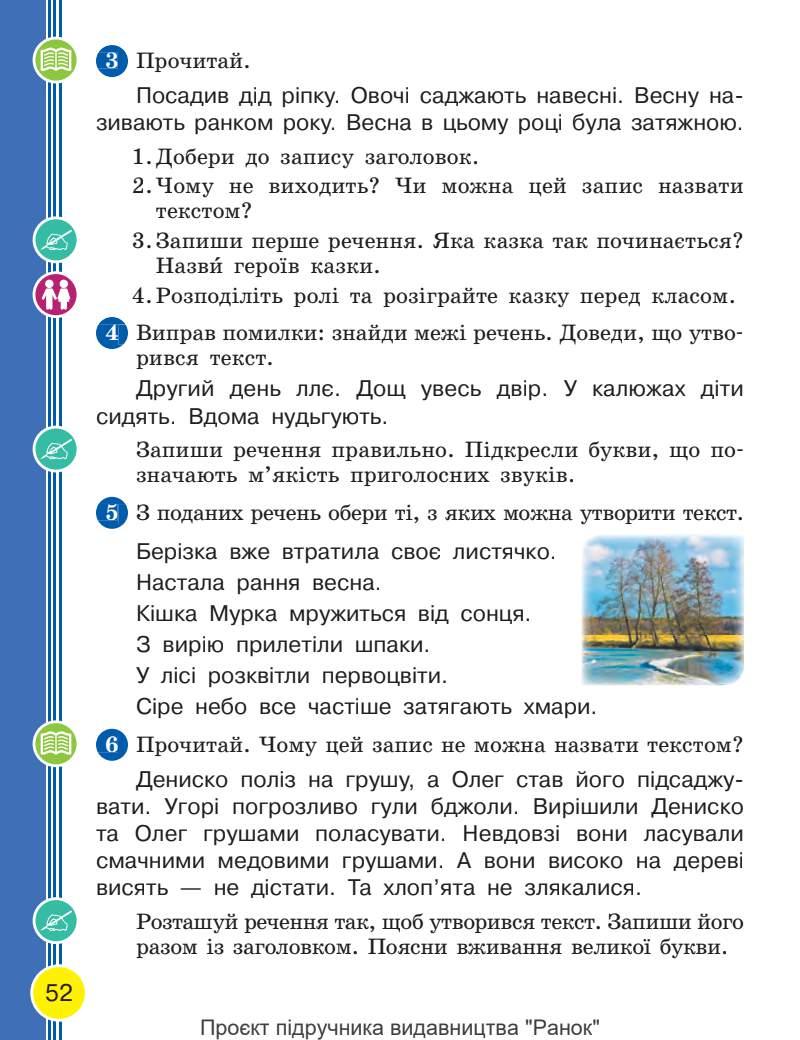 3 Прочитай.

Посадив дід ріпку. Овочі саджають навесні. Весну називають ранком року. Весна в цьому році була затяжною.

1. Добери до запису заголовок.
2. Чому не виходить? Чи можна цей запис назвати текстом?
3. Запиши перше речення. Яка казка так починається? Назви́ героїв казки.
4. Розподіліть ролі та розіграйте казку перед класом.

4 Виправ помилки: знайди межі речень. Доведи, що утворився текст.

Другий день ллє. Дощ увесь двір. У калюжах діти сидять. Вдома нудьгують.

Запиши речення правильно. Підкресли букви, що позначають м'якість приголосних звуків.

5 З поданих речень обери ті, з яких можна утворити текст.

Берізка вже втратила своє листячко.
Настала рання весна.
Кішка Мурка мружиться від сонця.
З вирію прилетіли шпаки.
У лісі розквітли первоцвіти.
Сіре небо все частіше затягають хмари.

6 Прочитай. Чому цей запис не можна назвати текстом?

Дениско поліз на грушу, а Олег став його підсаджувати. Угорі погрозливо гули бджоли. Вирішили Дениско та Олег грушами поласувати. Невдовзі вони ласували смачними медовими грушами. А вони високо на дереві висять — не дістати. Та хлоп'ята не злякалися.

Розташуй речення так, щоб утворився текст. Запиши його разом із заголовком. Поясни вживання великої букви.

52

Проєкт підручника видавництва "Ранок"